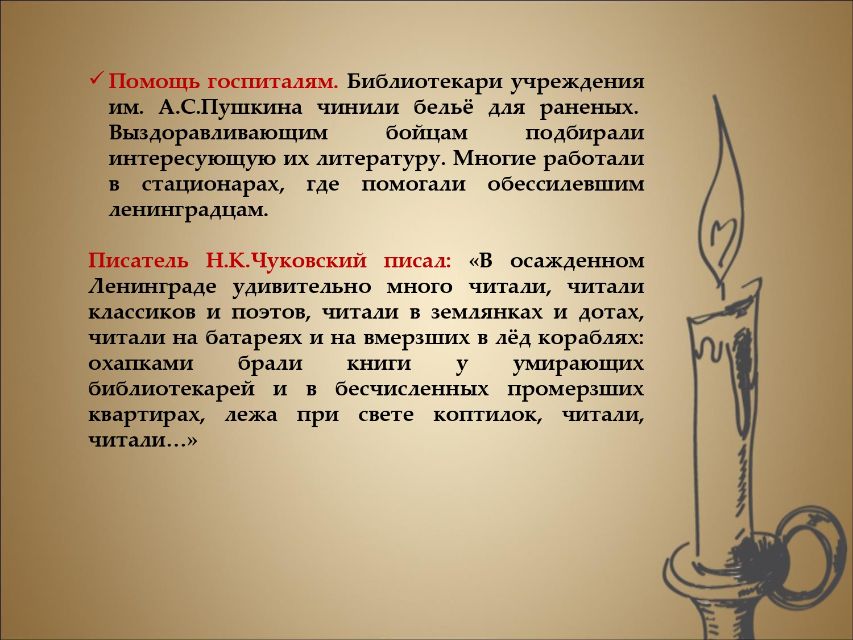 ✓ Помощь госпиталям. Библиотекари учреждения им. А.С.Пушкина чинили бельё для раненых. Выздоравливающим бойцам подбирали интересующую их литературу. Многие работали в стационарах, где помогали обессилевшим ленинградцам.

Писатель Н.К.Чуковский писал: «В осажденном Ленинграде удивительно много читали, читали классиков и поэтов, читали в землянках и дотах, читали на батареях и на вмерзших в лёд кораблях: охапками брали книги у умирающих библиотекарей и в бесчисленных промерзших квартирах, лежа при свете коптилок, читали, читали…»